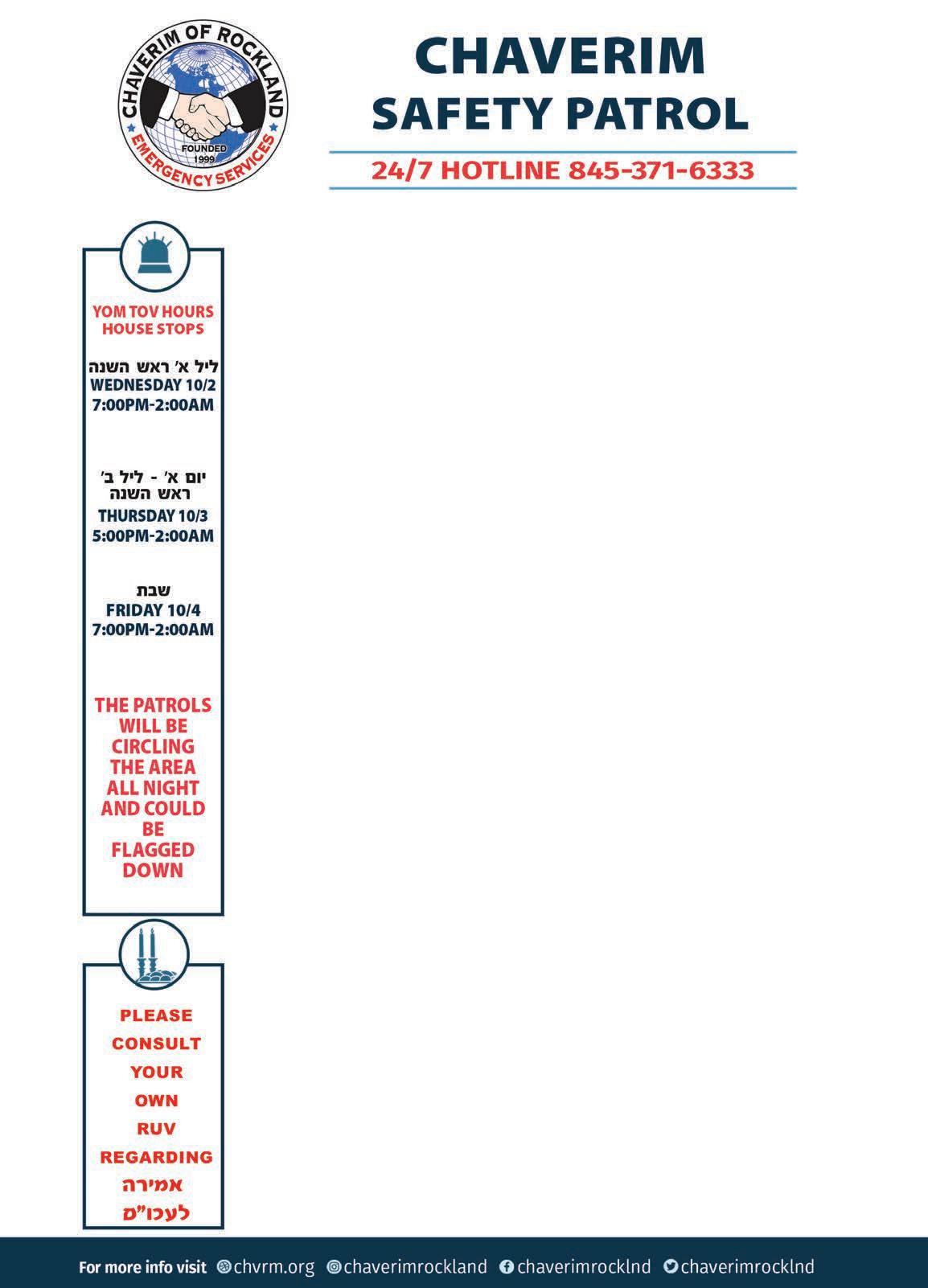 CHAVERIM OF ROCKLAND
FOUNDED 1999
EMERGENCY SERVICES

CHAVERIM
SAFETY PATROL

24/7 HOTLINE 845-371-6333

YOM TOV HOURS
HOUSE STOPS

ליל א׳ ראש השנה
WEDNESDAY 10/2
7:00PM-2:00AM

יום א׳ - ליל ב׳
ראש השנה
THURSDAY 10/3
5:00PM-2:00AM

שבת
FRIDAY 10/4
7:00PM-2:00AM

THE PATROLS WILL BE CIRCLING THE AREA ALL NIGHT AND COULD BE FLAGGED DOWN

PLEASE CONSULT YOUR OWN RUV REGARDING אמירה לעכו"ם

For more info visit chvrm.org chaverimrockland chaverimrocklnd chaverimrocklnd